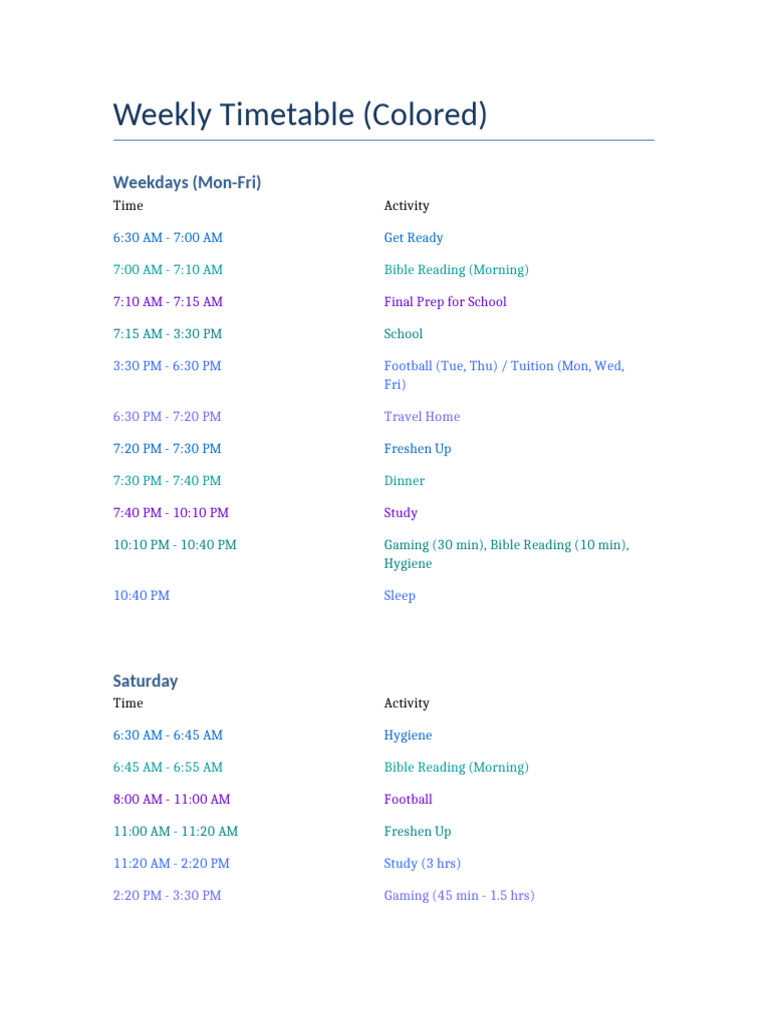 Weekly Timetable (Colored)

Weekdays (Mon-Fri)

| Time | Activity |
|---|---|
| 6:30 AM - 7:00 AM | Get Ready |
| 7:00 AM - 7:10 AM | Bible Reading (Morning) |
| 7:10 AM - 7:15 AM | Final Prep for School |
| 7:15 AM - 3:30 PM | School |
| 3:30 PM - 6:30 PM | Football (Tue, Thu) / Tuition (Mon, Wed, Fri) |
| 6:30 PM - 7:20 PM | Travel Home |
| 7:20 PM - 7:30 PM | Freshen Up |
| 7:30 PM - 7:40 PM | Dinner |
| 7:40 PM - 10:10 PM | Study |
| 10:10 PM - 10:40 PM | Gaming (30 min), Bible Reading (10 min), Hygiene |
| 10:40 PM | Sleep |

Saturday

| Time | Activity |
|---|---|
| 6:30 AM - 6:45 AM | Hygiene |
| 6:45 AM - 6:55 AM | Bible Reading (Morning) |
| 8:00 AM - 11:00 AM | Football |
| 11:00 AM - 11:20 AM | Freshen Up |
| 11:20 AM - 2:20 PM | Study (3 hrs) |
| 2:20 PM - 3:30 PM | Gaming (45 min - 1.5 hrs) |